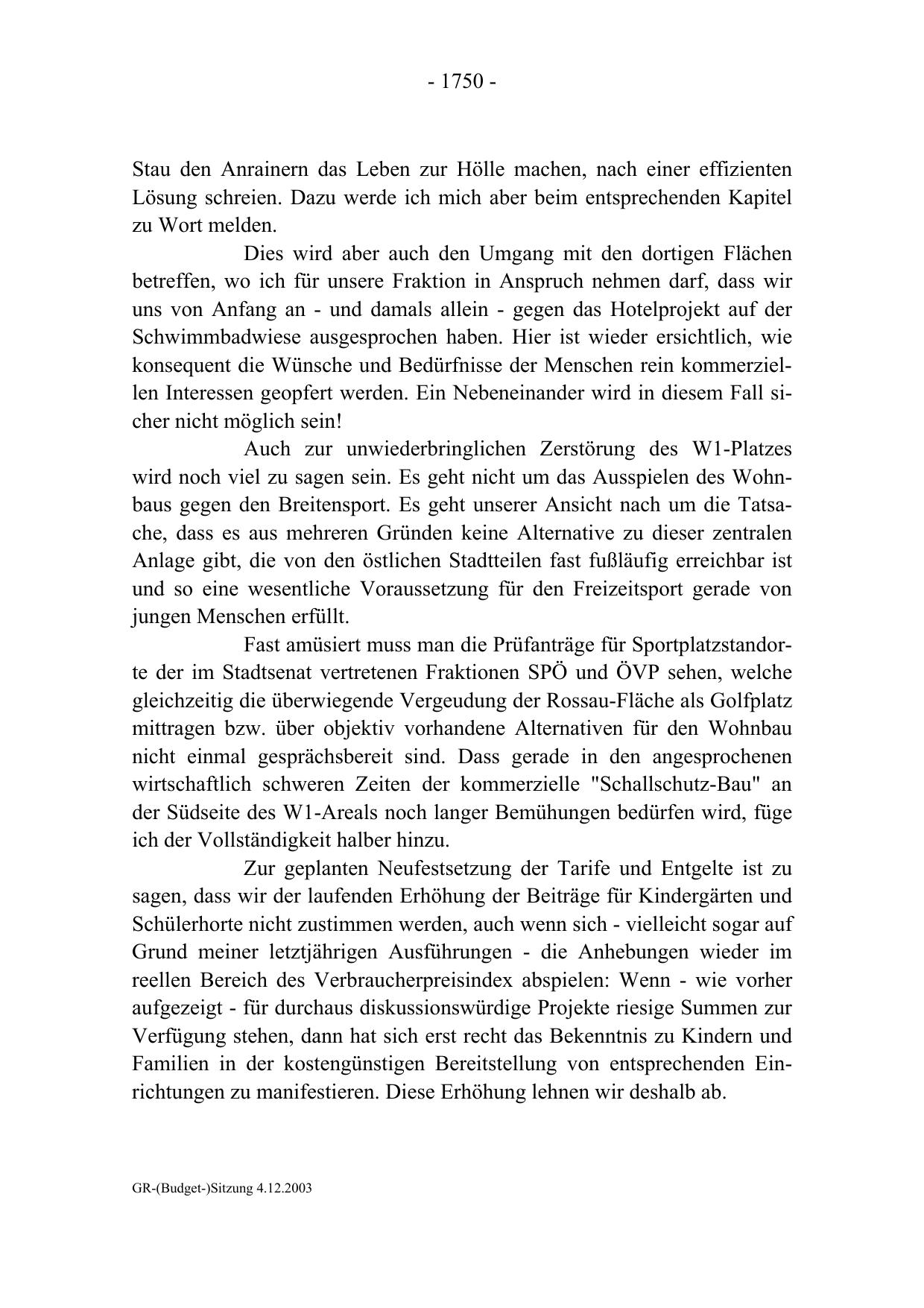 - 1750 -

Stau den Anrainern das Leben zur Hölle machen, nach einer effizienten Lösung schreien. Dazu werde ich mich aber beim entsprechenden Kapitel zu Wort melden.

Dies wird aber auch den Umgang mit den dortigen Flächen betreffen, wo ich für unsere Fraktion in Anspruch nehmen darf, dass wir uns von Anfang an - und damals allein - gegen das Hotelprojekt auf der Schwimmbadwiese ausgesprochen haben. Hier ist wieder ersichtlich, wie konsequent die Wünsche und Bedürfnisse der Menschen rein kommerziellen Interessen geopfert werden. Ein Nebeneinander wird in diesem Fall sicher nicht möglich sein!

Auch zur unwiederbringlichen Zerstörung des W1-Platzes wird noch viel zu sagen sein. Es geht nicht um das Ausspielen des Wohnbaus gegen den Breitensport. Es geht unserer Ansicht nach um die Tatsache, dass es aus mehreren Gründen keine Alternative zu dieser zentralen Anlage gibt, die von den östlichen Stadtteilen fast fußläufig erreichbar ist und so eine wesentliche Voraussetzung für den Freizeitsport gerade von jungen Menschen erfüllt.

Fast amüsiert muss man die Prüfanträge für Sportplatzstandorte der im Stadtsenat vertretenen Fraktionen SPÖ und ÖVP sehen, welche gleichzeitig die überwiegende Vergeudung der Rossau-Fläche als Golfplatz mittragen bzw. über objektiv vorhandene Alternativen für den Wohnbau nicht einmal gesprächsbereit sind. Dass gerade in den angesprochenen wirtschaftlich schweren Zeiten der kommerzielle "Schallschutz-Bau" an der Südseite des W1-Areals noch langer Bemühungen bedürfen wird, füge ich der Vollständigkeit halber hinzu.

Zur geplanten Neufestsetzung der Tarife und Entgelte ist zu sagen, dass wir der laufenden Erhöhung der Beiträge für Kindergärten und Schülerhorte nicht zustimmen werden, auch wenn sich - vielleicht sogar auf Grund meiner letztjährigen Ausführungen - die Anhebungen wieder im reellen Bereich des Verbraucherpreisindex abspielen: Wenn - wie vorher aufgezeigt - für durchaus diskussionswürdige Projekte riesige Summen zur Verfügung stehen, dann hat sich erst recht das Bekenntnis zu Kindern und Familien in der kostengünstigen Bereitstellung von entsprechenden Einrichtungen zu manifestieren. Diese Erhöhung lehnen wir deshalb ab.

GR-(Budget-)Sitzung 4.12.2003